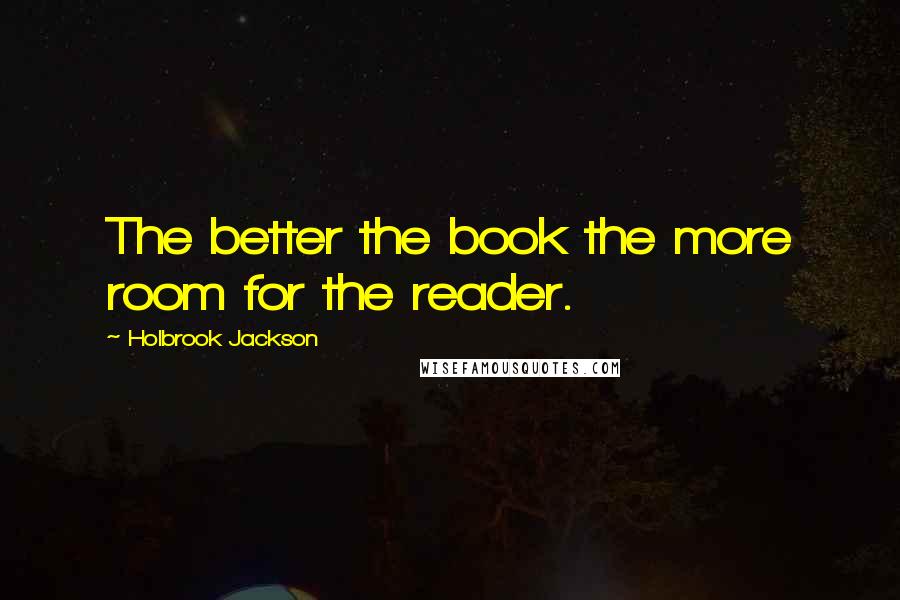 The better the book the more room for the reader.

~ Holbrook Jackson

WISEFAMOUSQUOTES.COM